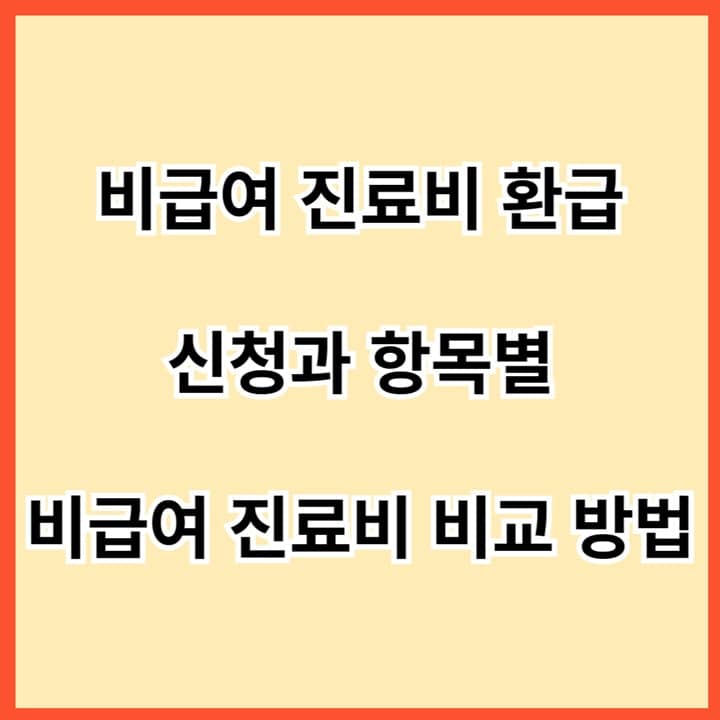 비급여 진료비 환급

신청과 항목별

비급여 진료비 비교 방법